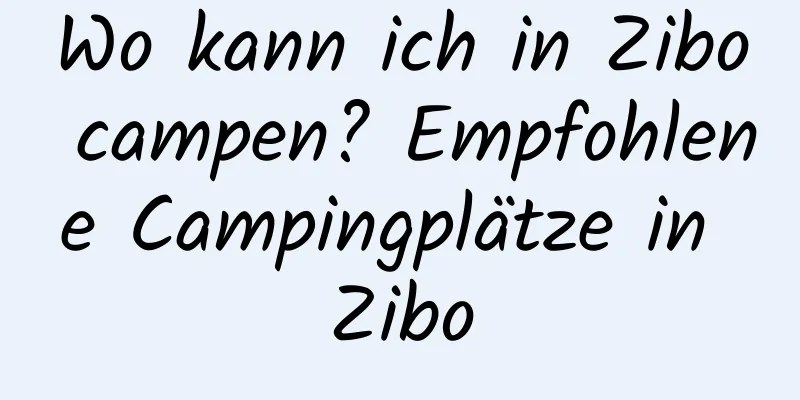 Wo kann ich in Zibo campen? Empfohlene Campingplätze in Zibo